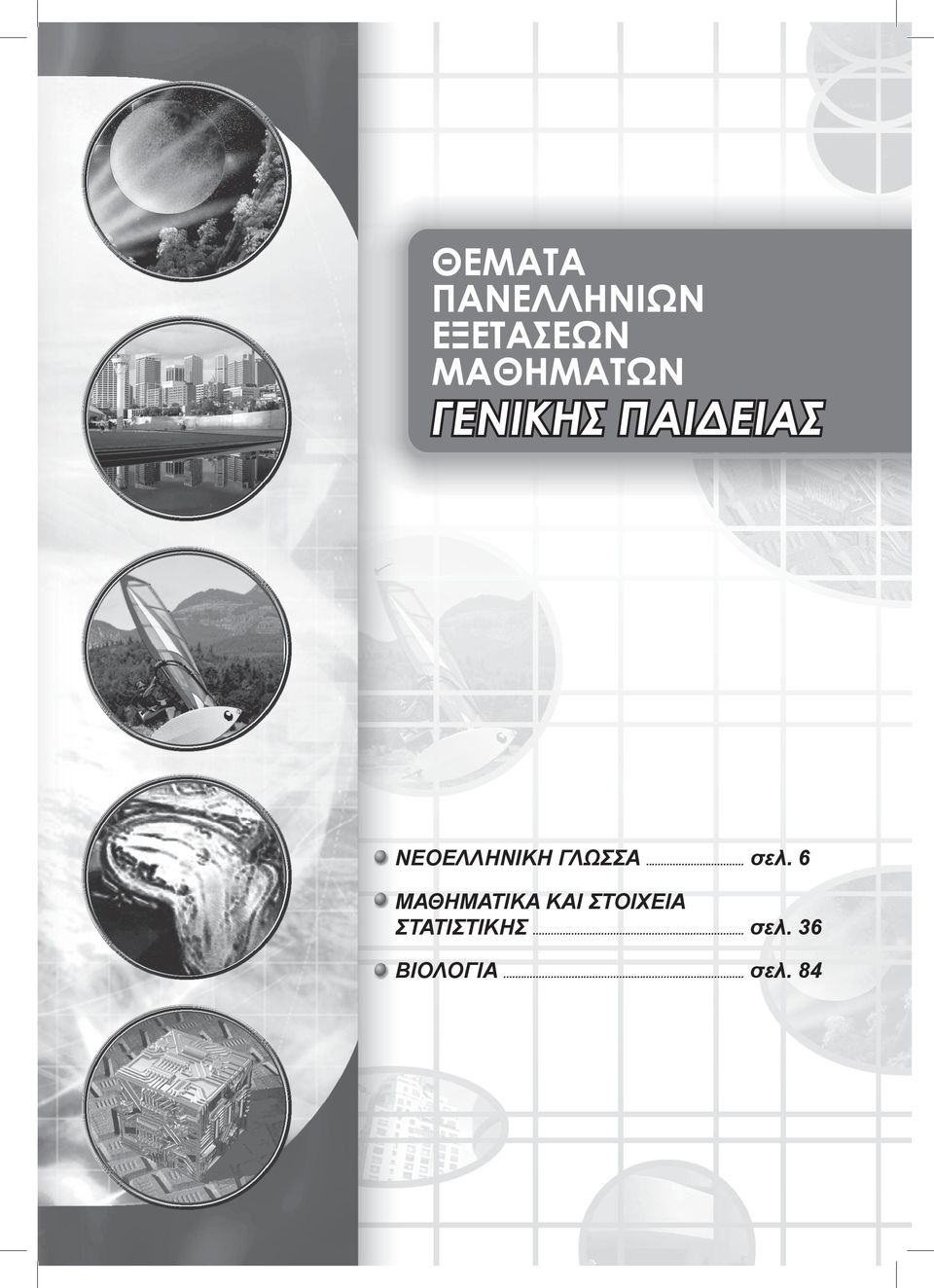 ΘΕΜΑΤΑ ΠΑΝΕΛΛΗΝΙΩΝ ΕΞΕΤΑΣΕΩΝ ΜΑΘΗΜΑΤΩΝ
ΓΕΝΙΚΗΣ ΠΑΙΔΕΙΑΣ

ΝΕΟΕΛΛΗΝΙΚΗ ΓΛΩΣΣΑ ............................ σελ. 6

ΜΑΘΗΜΑΤΙΚΑ ΚΑΙ ΣΤΟΙΧΕΙΑ ΣΤΑΤΙΣΤΙΚΗΣ ............................ σελ. 36

ΒΙΟΛΟΓΙΑ ............................ σελ. 84